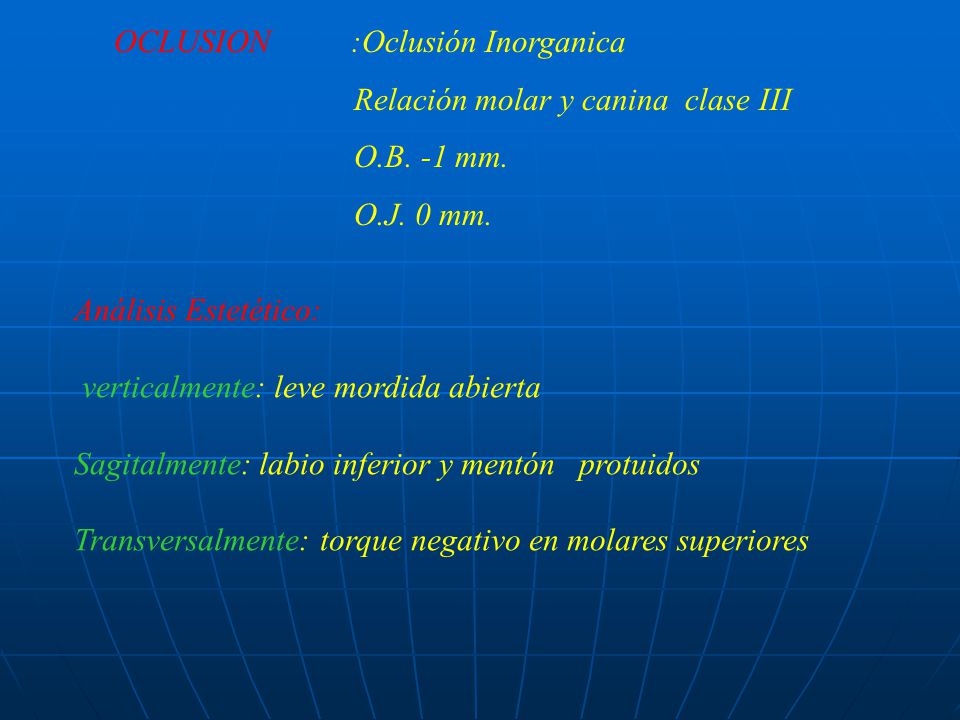 OCLUSION :Oclusión Inorganica

Relación molar y canina clase III

O.B. -1 mm.

O.J. 0 mm.

Análisis Estetético:

verticalmente: leve mordida abierta

Sagitalmente: labio inferior y mentón protuidos

Transversalmente: torque negativo en molares superiores